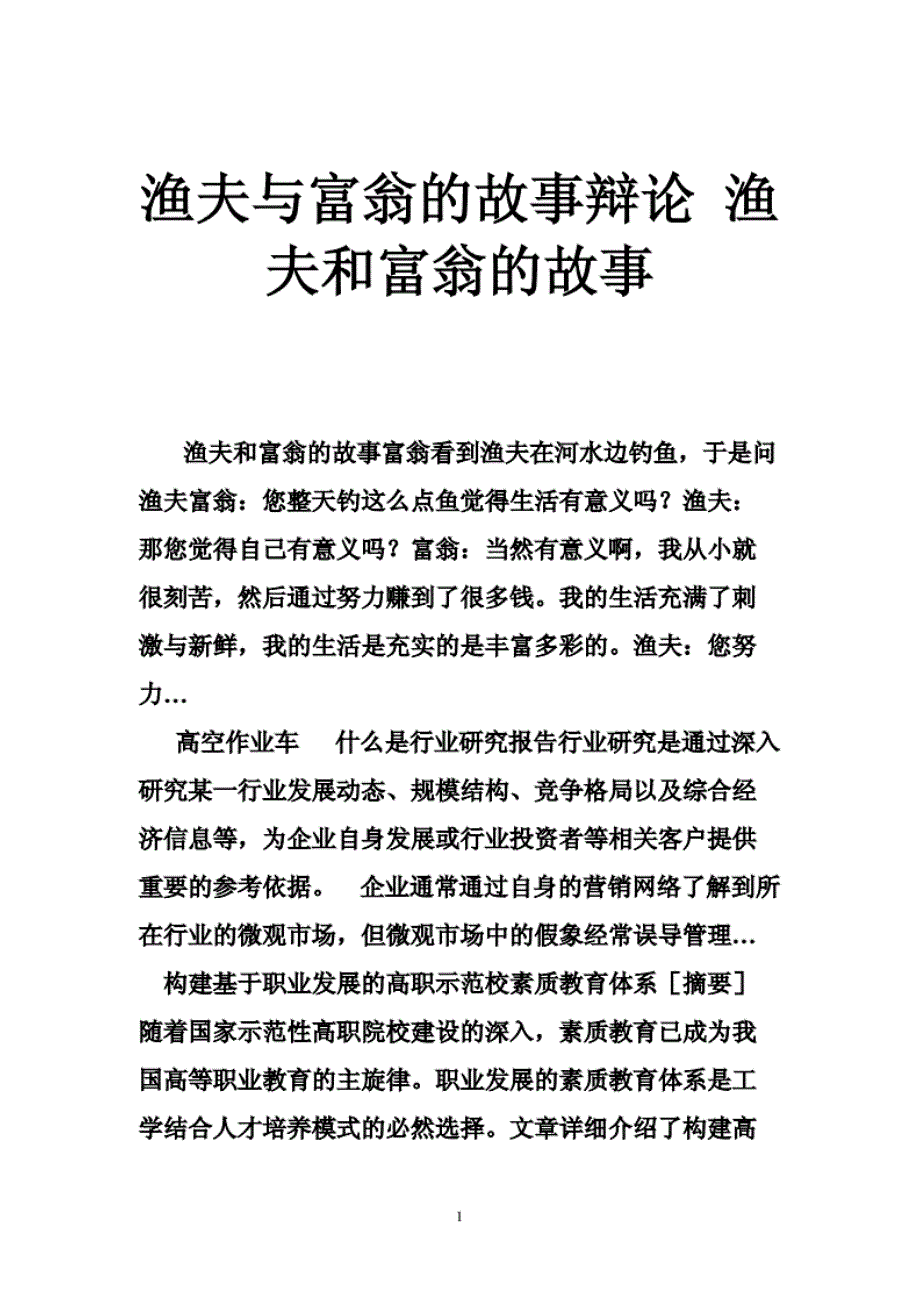 渔夫与富翁的故事辩论 渔夫和富翁的故事

渔夫和富翁的故事富翁看到渔夫在河水边钓鱼，于是问渔夫富翁：您整天钓这么点鱼觉得生活有意义吗？渔夫：那您觉得自己有意义吗？富翁：当然有意义啊，我从小就很刻苦，然后通过努力赚到了很多钱。我的生活充满了刺激与新鲜，我的生活是充实的是丰富多彩的。渔夫：您努力…

高空作业车　什么是行业研究报告行业研究是通过深入研究某一行业发展动态、规模结构、竞争格局以及综合经济信息等，为企业自身发展或行业投资者等相关客户提供重要的参考依据。　企业通常通过自身的营销网络了解到所在行业的微观市场，但微观市场中的假象经常误导管理…

构建基于职业发展的高职示范校素质教育体系［摘要］随着国家示范性高职院校建设的深入，素质教育已成为我国高等职业教育的主旋律。职业发展的素质教育体系是工学结合人才培养模式的必然选择。文章详细介绍了构建高

1